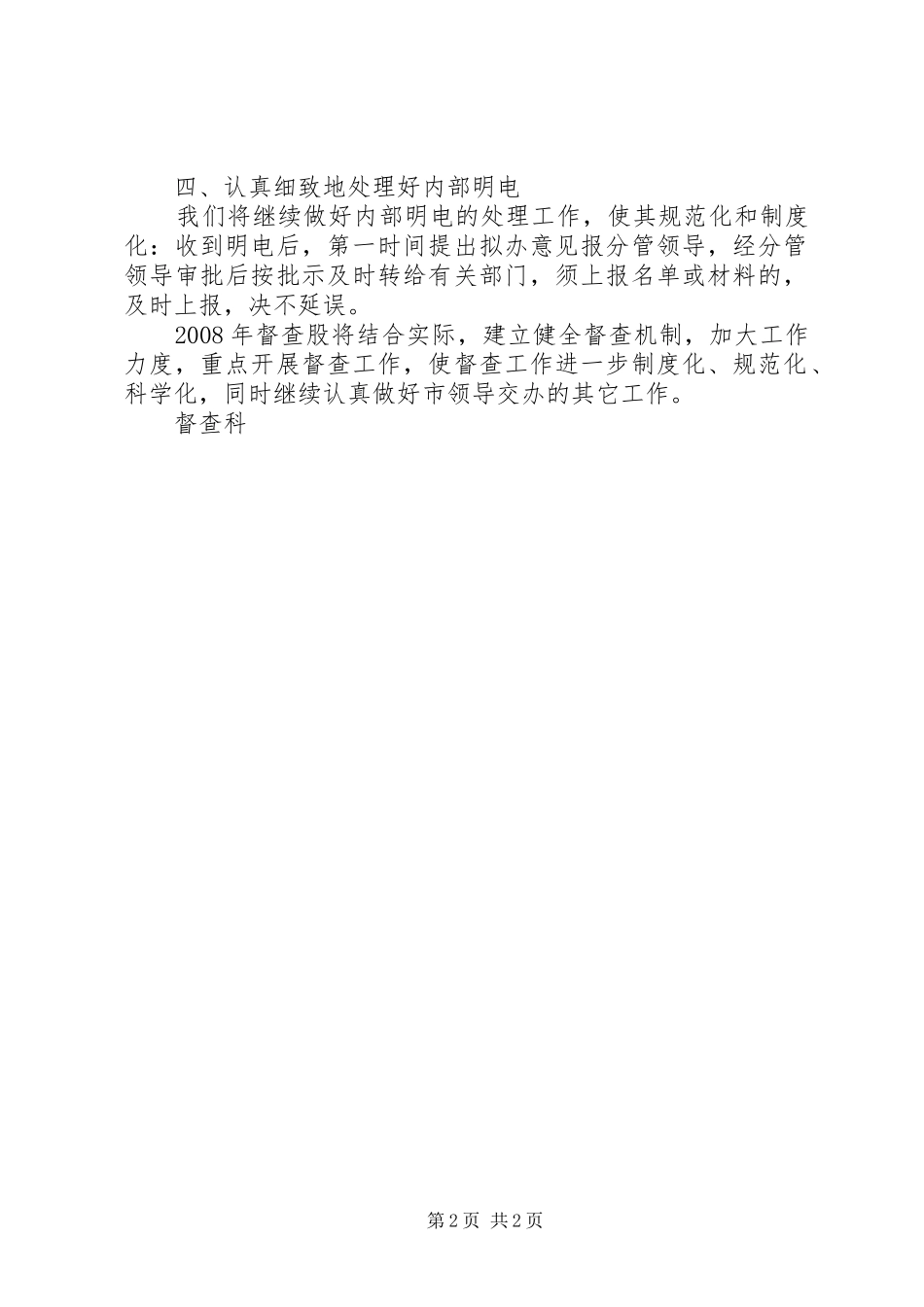 四、认真细致地处理好内部明电

我们将继续做好内部明电的处理工作，使其规范化和制度化：收到明电后，第一时间提出拟办意见报分管领导，经分管领导审批后按批示及时转给有关部门，须上报名单或材料的，及时上报，决不延误。

2008年督查股将结合实际，建立健全督查机制，加大工作力度，重点开展督查工作，使督查工作进一步制度化、规范化、科学化，同时继续认真做好市领导交办的其它工作。

督查科

第2页 共2页